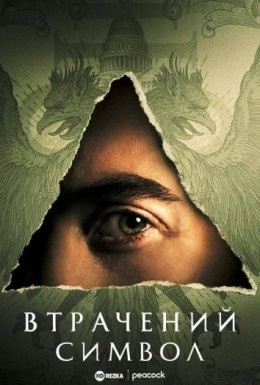 ВТРАЧЕНИЙ СИМВОЛ

HD REZKA | peacock